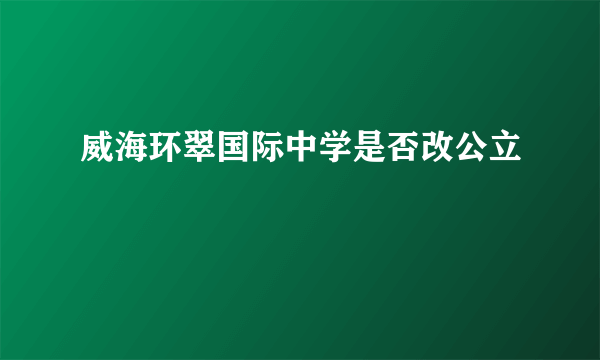 威海环翠国际中学是否改公立